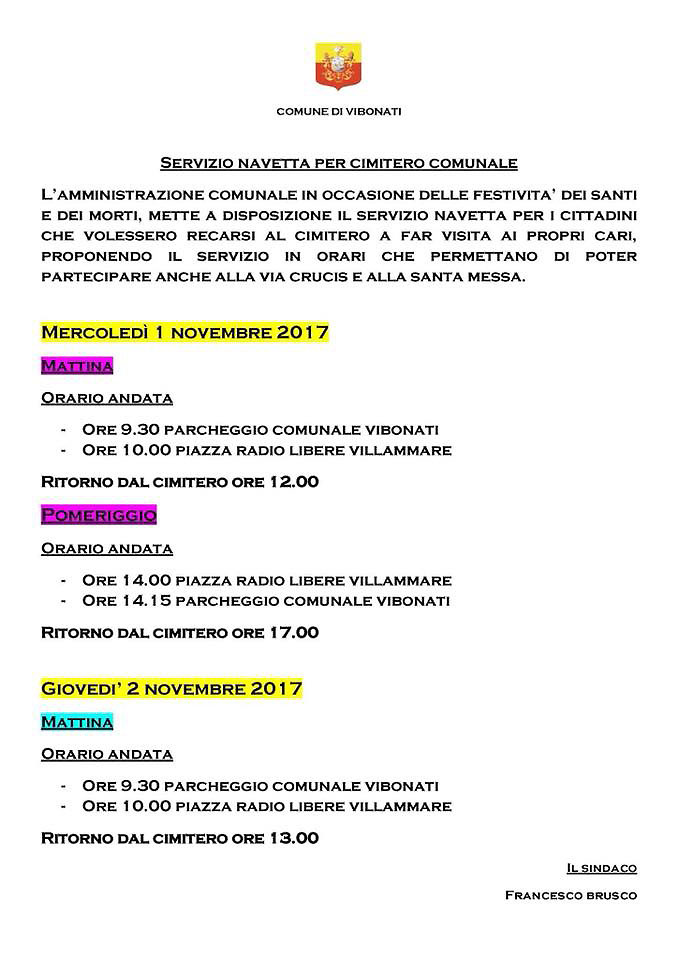 COMUNE DI VIBONATI

SERVIZIO NAVETTA PER CIMITERO COMUNALE

L'AMMINISTRAZIONE COMUNALE IN OCCASIONE DELLE FESTIVITA' DEI SANTI E DEI MORTI, METTE A DISPOSIZIONE IL SERVIZIO NAVETTA PER I CITTADINI CHE VOLESSERO RECARSI AL CIMITERO A FAR VISITA AI PROPRI CARI, PROPONENDO IL SERVIZIO IN ORARI CHE PERMETTANO DI POTER PARTECIPARE ANCHE ALLA VIA CRUCIS E ALLA SANTA MESSA.

MERCOLEDÌ 1 NOVEMBRE 2017

MATTINA

ORARIO ANDATA

- ORE 9.30 PARCHEGGIO COMUNALE VIBONATI
- ORE 10.00 PIAZZA RADIO LIBERE VILLAMMARE

RITORNO DAL CIMITERO ORE 12.00

POMERIGGIO

ORARIO ANDATA

- ORE 14.00 PIAZZA RADIO LIBERE VILLAMMARE
- ORE 14.15 PARCHEGGIO COMUNALE VIBONATI

RITORNO DAL CIMITERO ORE 17.00

GIOVEDI' 2 NOVEMBRE 2017

MATTINA

ORARIO ANDATA

- ORE 9.30 PARCHEGGIO COMUNALE VIBONATI
- ORE 10.00 PIAZZA RADIO LIBERE VILLAMMARE

RITORNO DAL CIMITERO ORE 13.00

IL SINDACO

FRANCESCO BRUSCO